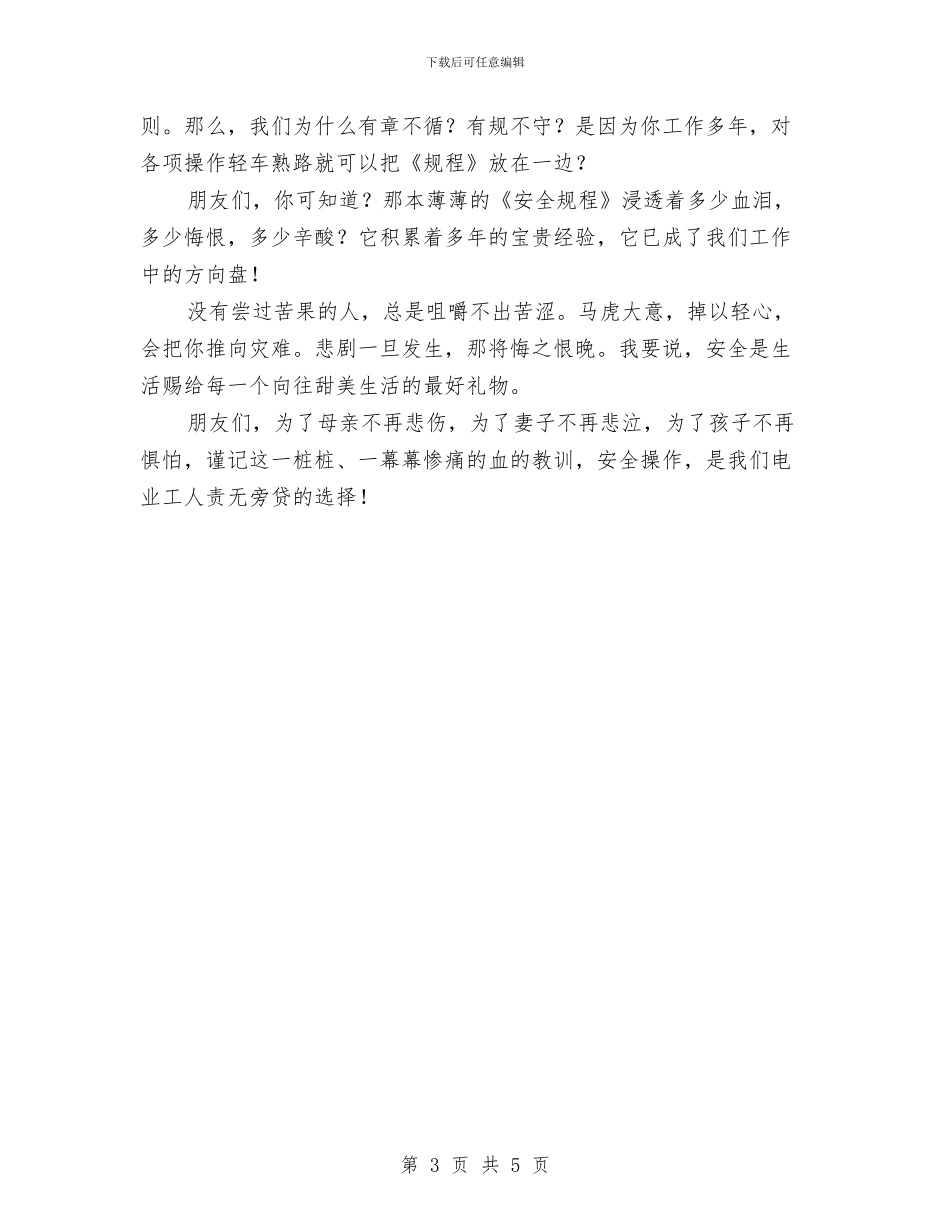 下载后可任意编辑

则。那么，我们为什么有章不循？有规不守？是因为你工作多年，对各项操作轻车熟路就可以把《规程》放在一边？

朋友们，你可知道？那本薄薄的《安全规程》浸透着多少血泪，多少悔恨，多少辛酸？它积累着多年的宝贵经验，它已成了我们工作中的方向盘！

没有尝过苦果的人，总是咀嚼不出苦涩。马虎大意，掉以轻心，会把你推向灾难。悲剧一旦发生，那将悔之恨晚。我要说，安全是生活赐给每一个向往甜美生活的最好礼物。

朋友们，为了母亲不再悲伤，为了妻子不再悲泣，为了孩子不再惧怕，谨记这一桩桩、一幕幕惨痛的血的教训，安全操作，是我们电业工人责无旁贷的选择！

第3页 共5页